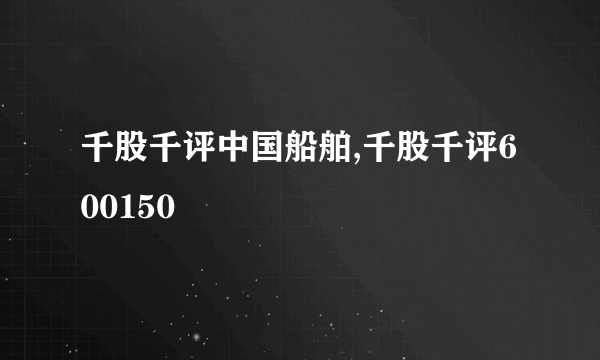 千股千评中国船舶,千股千评600150